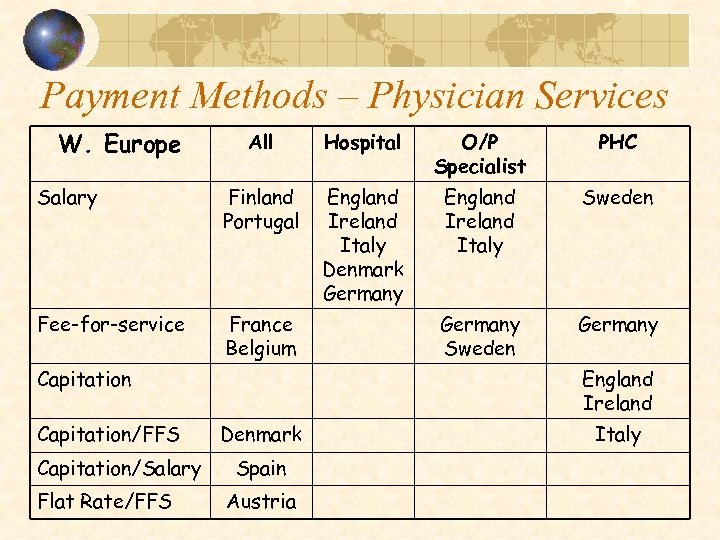 Payment Methods – Physician Services

| W. Europe | All | Hospital | O/P Specialist | PHC |
|---|---|---|---|---|
| Salary | Finland Portugal | England Ireland Italy Denmark Germany | England Ireland Italy | Sweden |
| Fee-for-service | France Belgium | | Germany Sweden | Germany |
| Capitation | | | | England Ireland |
| Capitation/FFS | Denmark | | | Italy |
| Capitation/Salary | Spain | | | |
| Flat Rate/FFS | Austria | | | |